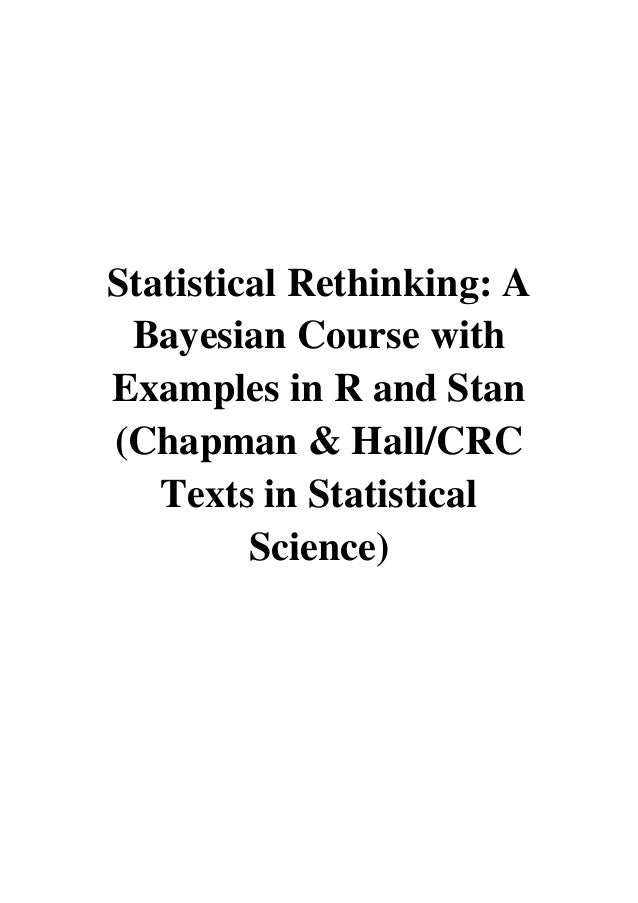 Statistical Rethinking: A Bayesian Course with Examples in R and Stan (Chapman & Hall/CRC Texts in Statistical Science)